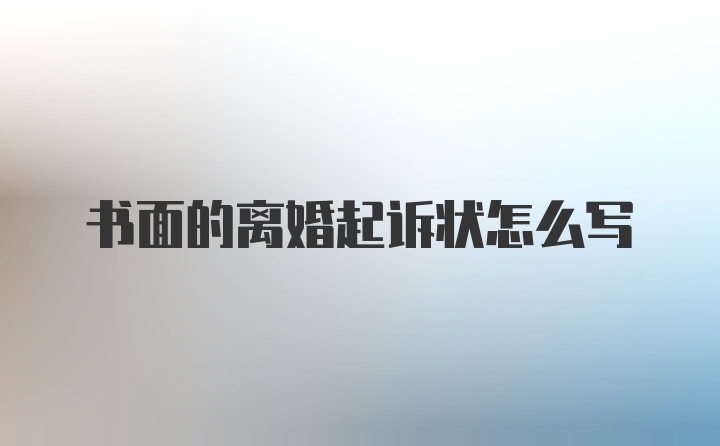 书面的离婚起诉状怎么写